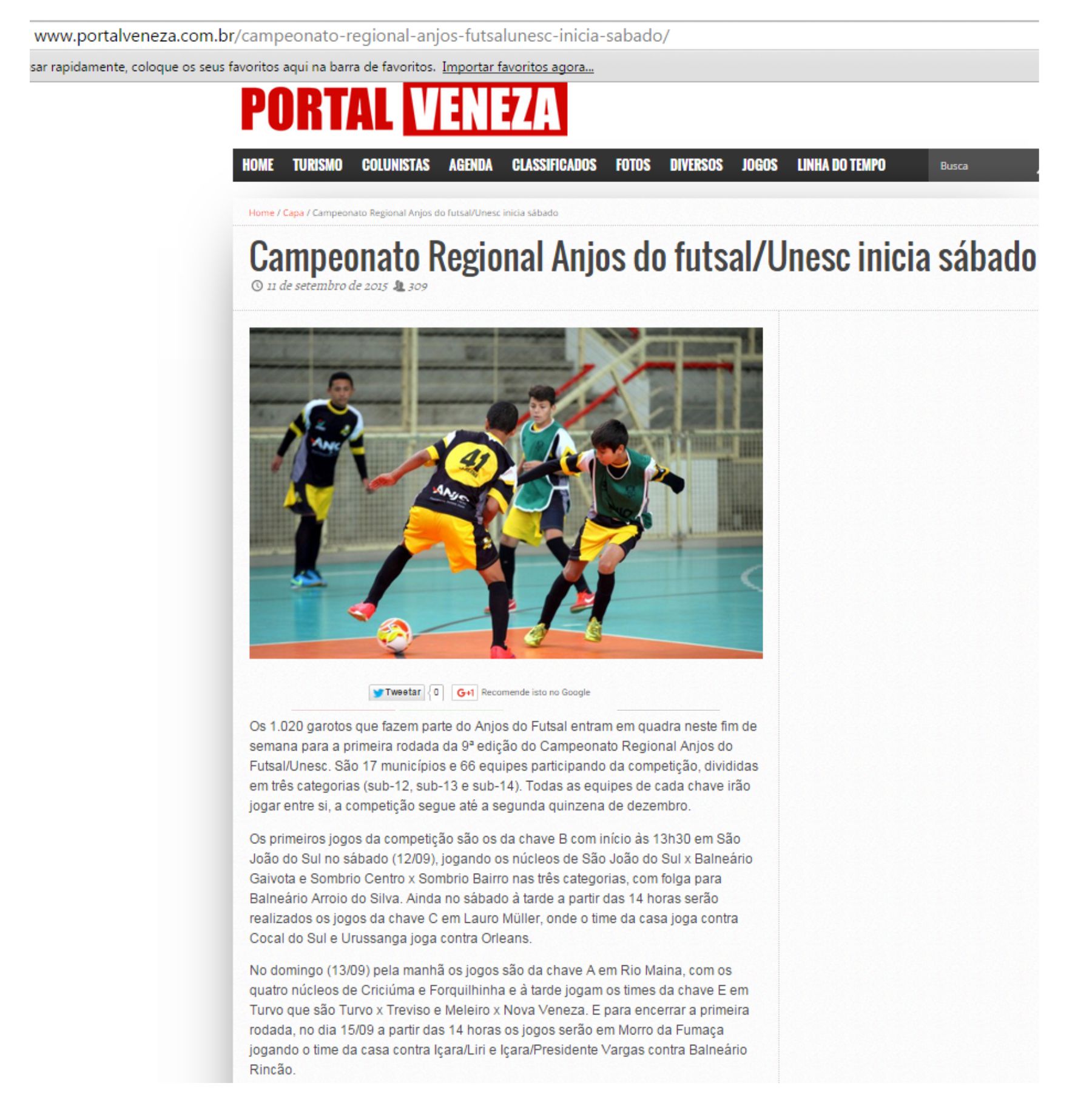 www.portalveneza.com.br/campeonato-regional-anjos-futsalunesc-inicia-sabado/

sar rapidamente, coloque os seus favoritos aqui na barra de favoritos. Importar favoritos agora...

PORTAL VENEZA

HOME TURISMO COLUNISTAS AGENDA CLASSIFICADOS FOTOS DIVERSOS JOGOS LINHA DO TEMPO Busca

Home / Capa / Campeonato Regional Anjos do futsal/Unesc inicia sábado

Campeonato Regional Anjos do futsal/Unesc inicia sábado

11 de setembro de 2015 309

41 ANJOS

Tweetar 0 G+1 Recomende isto no Google

Os 1.020 garotos que fazem parte do Anjos do Futsal entram em quadra neste fim de semana para a primeira rodada da 9ª edição do Campeonato Regional Anjos do Futsal/Unesc. São 17 municípios e 66 equipes participando da competição, divididas em três categorias (sub-12, sub-13 e sub-14). Todas as equipes de cada chave irão jogar entre si, a competição segue até a segunda quinzena de dezembro.

Os primeiros jogos da competição são os da chave B com início às 13h30 em São João do Sul no sábado (12/09), jogando os núcleos de São João do Sul x Balneário Gaivota e Sombrio Centro x Sombrio Bairro nas três categorias, com folga para Balneário Arroio do Silva. Ainda no sábado à tarde a partir das 14 horas serão realizados os jogos da chave C em Lauro Müller, onde o time da casa joga contra Cocal do Sul e Urussanga joga contra Orleans.

No domingo (13/09) pela manhã os jogos são da chave A em Rio Maina, com os quatro núcleos de Criciúma e Forquilhinha e à tarde jogam os times da chave E em Turvo que são Turvo x Treviso e Meleiro x Nova Veneza. E para encerrar a primeira rodada, no dia 15/09 a partir das 14 horas os jogos serão em Morro da Fumaça jogando o time da casa contra Içara/Liri e Içara/Presidente Vargas contra Balneário Rincão.